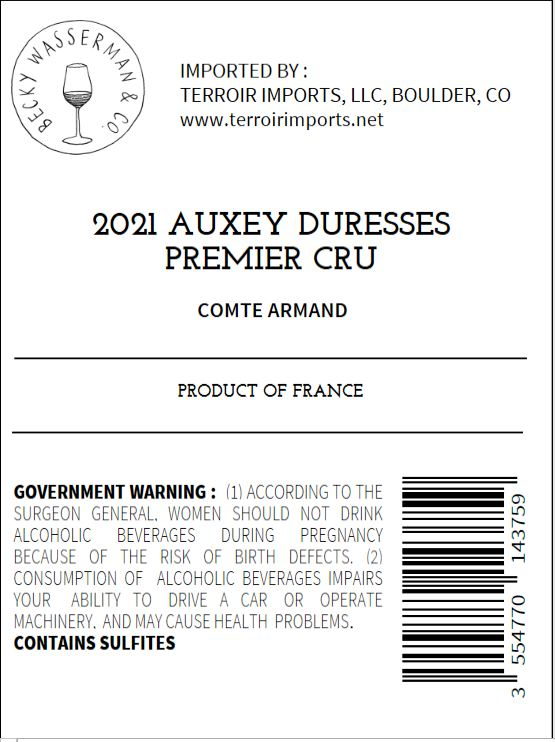 BECKY WASSERMAN & CO.

IMPORTED BY :
TERROIR IMPORTS, LLC, BOULDER, CO
www.terroirimports.net

2021 AUXEY DURESSES
PREMIER CRU

COMTE ARMAND

PRODUCT OF FRANCE

GOVERNMENT WARNING : (1) ACCORDING TO THE SURGEON GENERAL, WOMEN SHOULD NOT DRINK ALCOHOLIC BEVERAGES DURING PREGNANCY BECAUSE OF THE RISK OF BIRTH DEFECTS. (2) CONSUMPTION OF ALCOHOLIC BEVERAGES IMPAIRS YOUR ABILITY TO DRIVE A CAR OR OPERATE MACHINERY, AND MAY CAUSE HEALTH PROBLEMS.
CONTAINS SULFITES

3 554770 143759